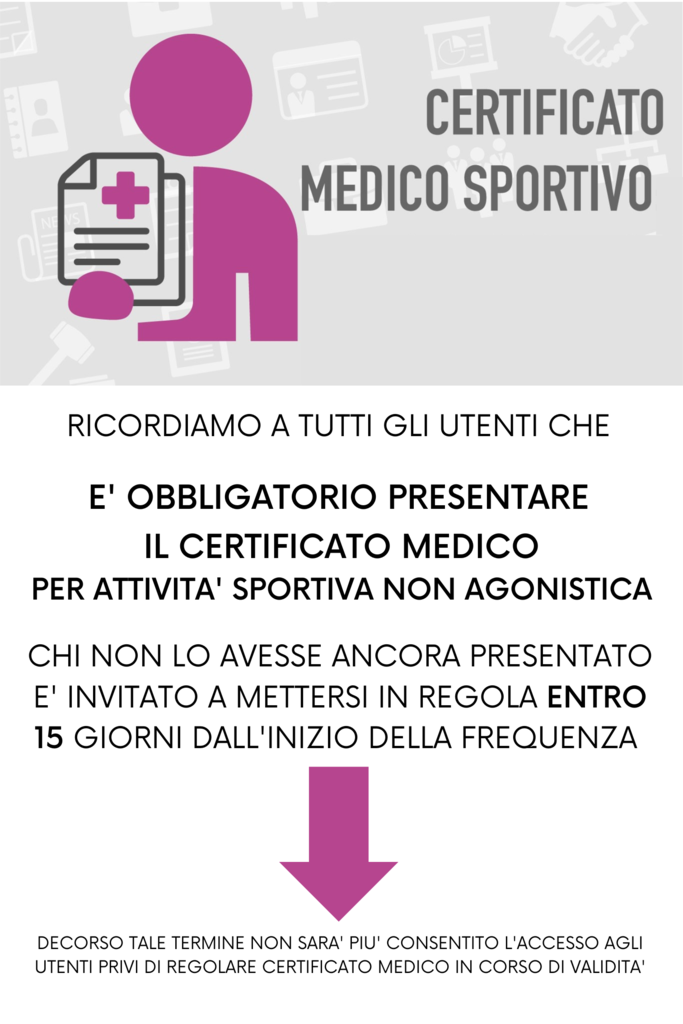 CERTIFICATO
MEDICO SPORTIVO

RICORDIAMO A TUTTI GLI UTENTI CHE

E' OBBLIGATORIO PRESENTARE
IL CERTIFICATO MEDICO
PER ATTIVITA' SPORTIVA NON AGONISTICA

CHI NON LO AVESSE ANCORA PRESENTATO E' INVITATO A METTERSI IN REGOLA ENTRO 15 GIORNI DALL'INIZIO DELLA FREQUENZA

DECORSO TALE TERMINE NON SARA' PIU' CONSENTITO L'ACCESSO AGLI UTENTI PRIVI DI REGOLARE CERTIFICATO MEDICO IN CORSO DI VALIDITA'